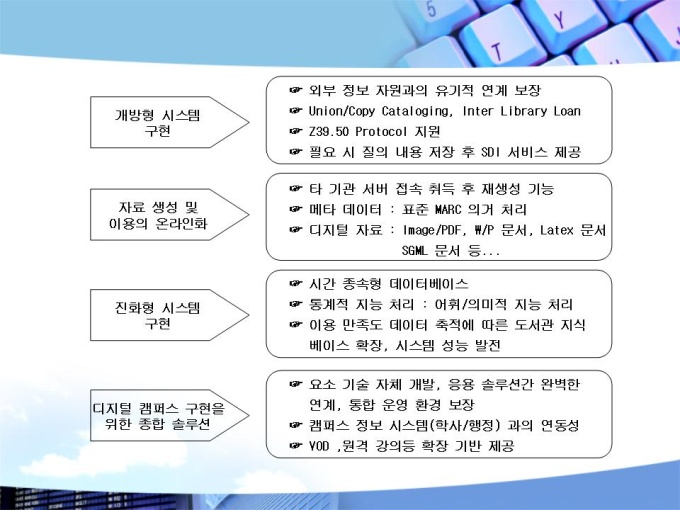 개방형 시스템
구현

☞ 외부 정보 자원과의 유기적 연계 보장
☞ Union/Copy Cataloging, Inter Library Loan
☞ Z39.50 Protocol 지원
☞ 필요 시 질의 내용 저장 후 SDI 서비스 제공

자료 생성 및
이용의 온라인화

☞ 타 기관 서버 접속 취득 후 재생성 기능
☞ 메타 데이터 : 표준 MARC 의거 처리
☞ 디지털 자료 : Image/PDF, W/P 문서, Latex 문서 SGML 문서 등...

진화형 시스템
구현

☞ 시간 종속형 데이터베이스
☞ 통계적 지능 처리 : 어휘/의미적 지능 처리
☞ 이용 만족도 데이터 축적에 따른 도서관 지식 베이스 확장, 시스템 성능 발전

디지털 캠퍼스 구현을
위한 종합 솔루션

☞ 요소 기술 자체 개발, 응용 솔루션간 완벽한 연계, 통합 운영 환경 보장
☞ 캠퍼스 정보 시스템(학사/행정) 과의 연동성
☞ VOD ,원격 강의등 확장 기반 제공